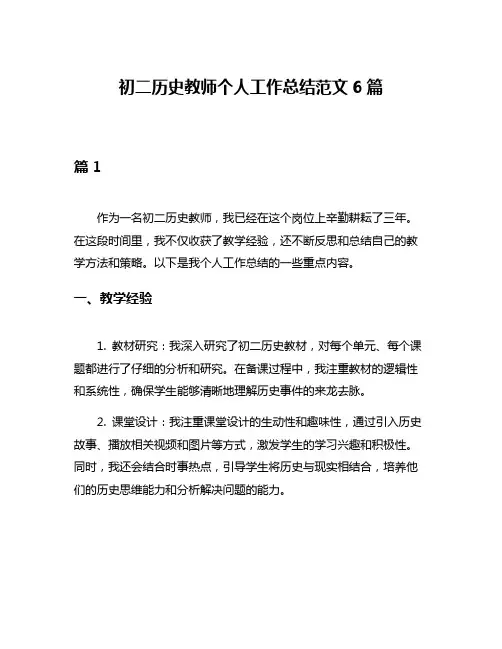 初二历史教师个人工作总结范文 6 篇

篇 1

作为一名初二历史教师，我已经在这个岗位上辛勤耕耘了三年。在这段时间里，我不仅收获了教学经验，还不断反思和总结自己的教学方法和策略。以下是我个人工作总结的一些重点内容。

一、教学经验

1. 教材研究：我深入研究了初二历史教材，对每个单元、每个课题都进行了仔细的分析和研究。在备课过程中，我注重教材的逻辑性和系统性，确保学生能够清晰地理解历史事件的来龙去脉。

2. 课堂设计：我注重课堂设计的生动性和趣味性，通过引入历史故事、播放相关视频和图片等方式，激发学生的学习兴趣和积极性。同时，我还会结合时事热点，引导学生将历史与现实相结合，培养他们的历史思维能力和分析解决问题的能力。